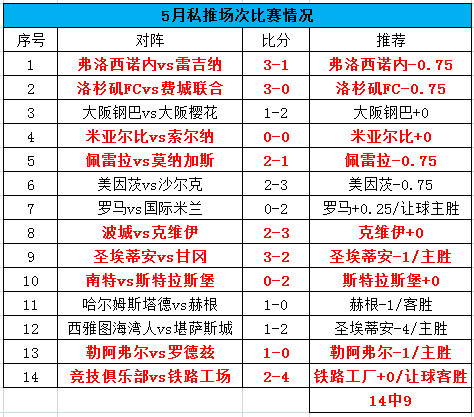 5月私推场次比赛情况

| 序号 | 对阵 | 比分 | 推荐 |
|---|---|---|---|
| 1 | 弗洛西诺内vs雷吉纳 | 3-1 | 弗洛西诺内-0.75 |
| 2 | 洛杉矶FCvs费城联合 | 3-0 | 洛杉矶FC-0.75 |
| 3 | 大阪钢巴vs大阪樱花 | 1-2 | 大阪钢巴+0 |
| 4 | 米亚尔比vs索尔纳 | 0-0 | 米亚尔比+0 |
| 5 | 佩雷拉vs莫纳加斯 | 2-1 | 佩雷拉-0.75 |
| 6 | 美因茨vs沙尔克 | 2-3 | 美因茨-0.75 |
| 7 | 罗马vs国际米兰 | 0-2 | 罗马+0.25/让球主胜 |
| 8 | 波城vs克维伊 | 2-3 | 克维伊+0 |
| 9 | 圣埃蒂安vs甘冈 | 3-2 | 圣埃蒂安-1/主胜 |
| 10 | 南特vs斯特拉斯堡 | 0-2 | 斯特拉斯堡+0 |
| 11 | 哈尔姆斯塔德vs赫根 | 1-0 | 赫根-1/客胜 |
| 12 | 西雅图海湾人vs堪萨斯城 | 1-2 | 圣埃蒂安-4/主胜 |
| 13 | 勒阿弗尔vs罗德兹 | 1-0 | 勒阿弗尔-1/主胜 |
| 14 | 竞技俱乐部vs铁路工场 | 2-4 | 铁路工厂+0/让球客胜 |
| | | | 14中9 |